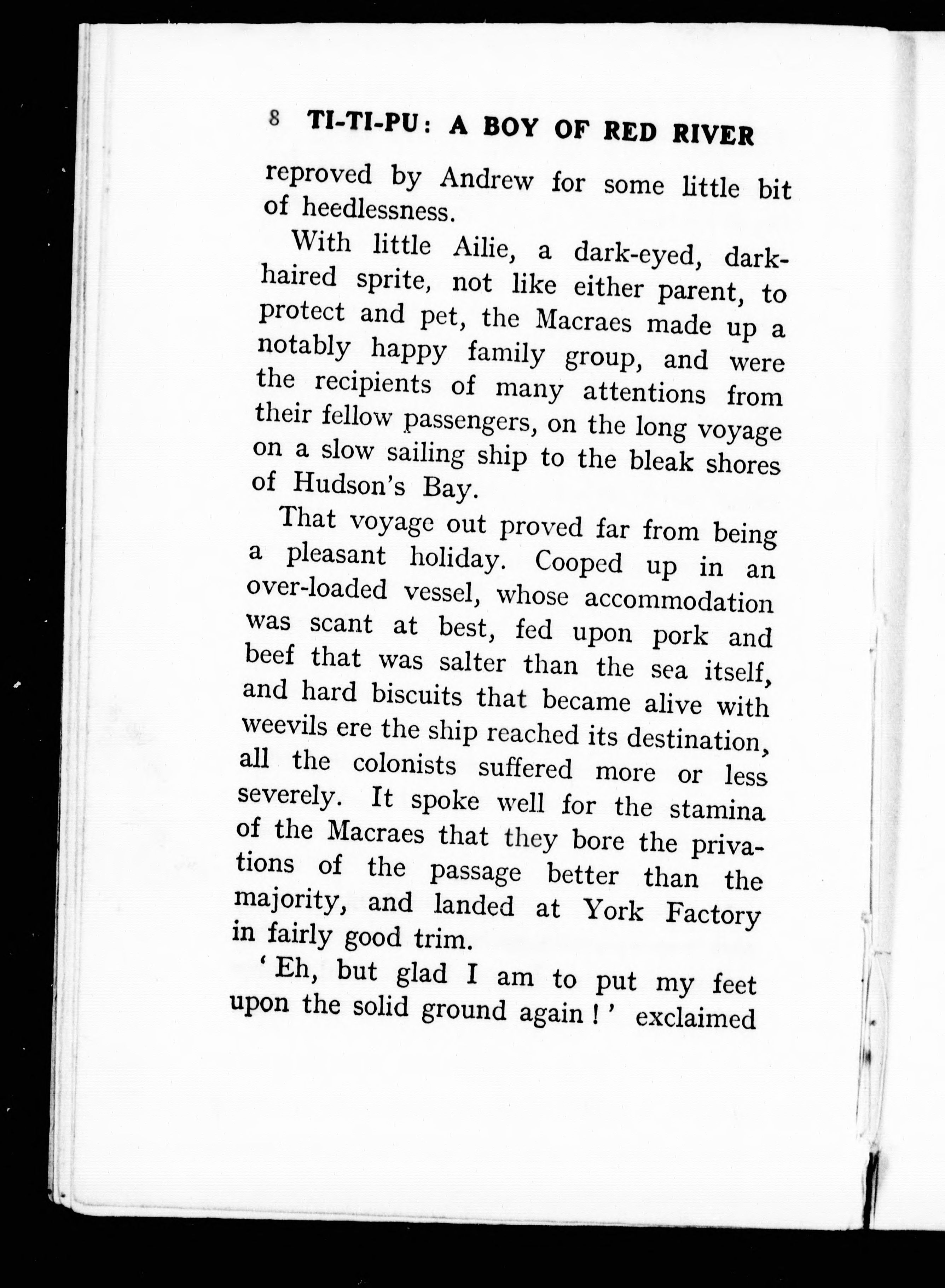 8 TI-TI-PU: A BOY OF RED RIVER

reproved by Andrew for some little bit of heedlessness.

With little Ailie, a dark-eyed, dark-haired sprite, not like either parent, to protect and pet, the Macraes made up a notably happy family group, and were the recipients of many attentions from their fellow passengers, on the long voyage on a slow sailing ship to the bleak shores of Hudson's Bay.

That voyage out proved far from being a pleasant holiday. Cooped up in an over-loaded vessel, whose accommodation was scant at best, fed upon pork and beef that was salter than the sea itself, and hard biscuits that became alive with weevils ere the ship reached its destination, all the colonists suffered more or less severely. It spoke well for the stamina of the Macraes that they bore the privations of the passage better than the majority, and landed at York Factory in fairly good trim.

'Eh, but glad I am to put my feet upon the solid ground again!' exclaimed